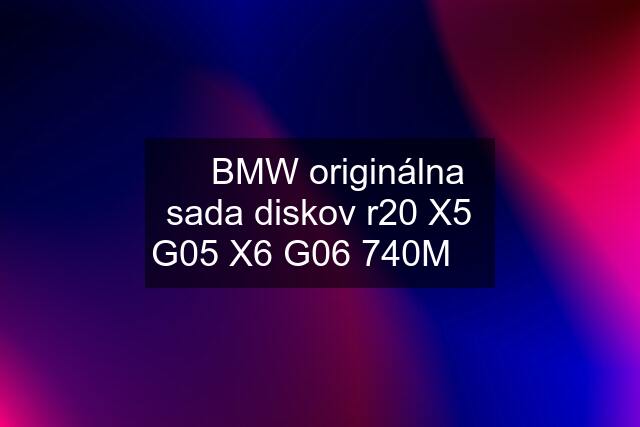 BMW originálna sada diskov r20 X5 G05 X6 G06 740M